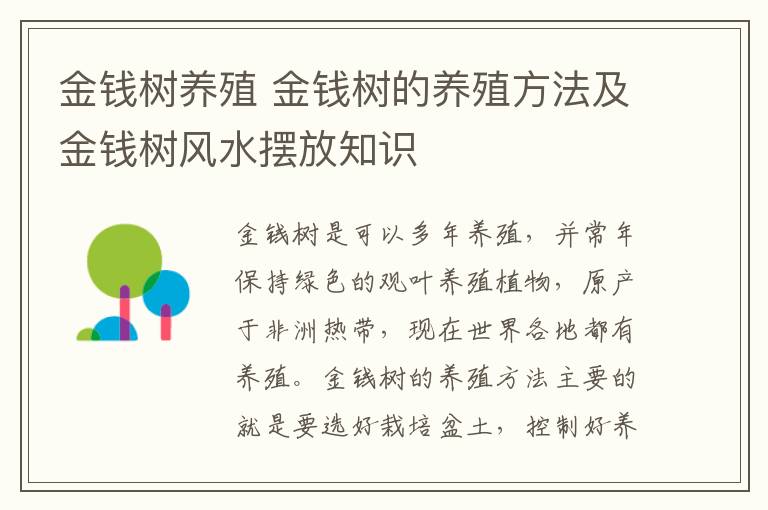 金钱树养殖 金钱树的养殖方法及金钱树风水摆放知识

金钱树是可以多年养殖，并常年保持绿色的观叶养殖植物，原产于非洲热带，现在世界各地都有养殖。金钱树的养殖方法主要的就是要选好栽培盆土，控制好养